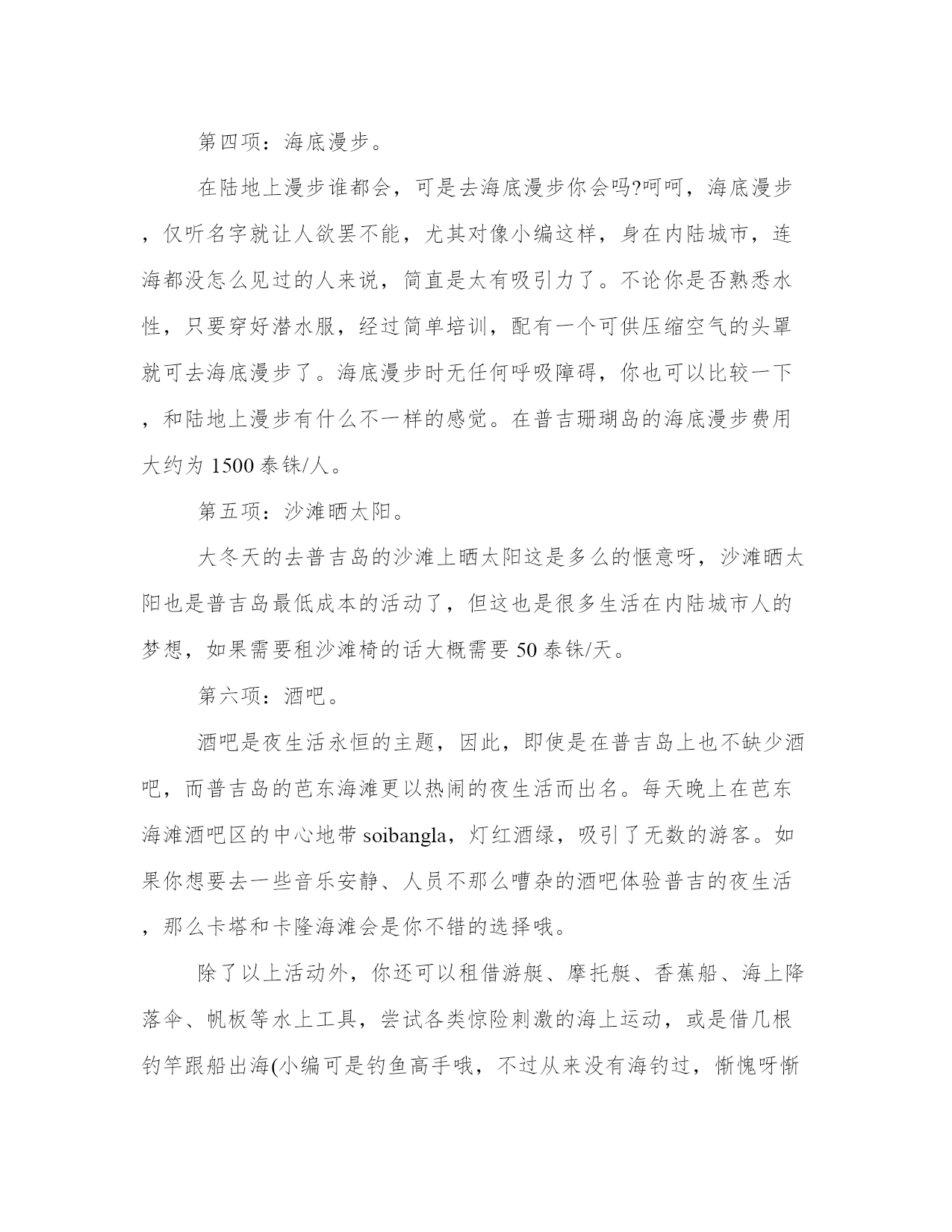 第四项：海底漫步。

在陆地上漫步谁都会，可是去海底漫步你会吗?呵呵，海底漫步，仅听名字就让人欲罢不能，尤其对像小编这样，身在内陆城市，连海都没怎么见过的人来说，简直是太有吸引力了。不论你是否熟悉水性，只要穿好潜水服，经过简单培训，配有一个可供压缩空气的头罩就可去海底漫步了。海底漫步时无任何呼吸障碍，你也可以比较一下，和陆地上漫步有什么不一样的感觉。在普吉珊瑚岛的海底漫步费用大约为 1500 泰铢/人。

第五项：沙滩晒太阳。

大冬天的去普吉岛的沙滩上晒太阳这是多么的惬意呀，沙滩晒太阳也是普吉岛最低成本的活动了，但这也是很多生活在内陆城市人的梦想，如果需要租沙滩椅的话大概需要 50 泰铢/天。

第六项：酒吧。

酒吧是夜生活永恒的主题，因此，即使是在普吉岛上也不缺少酒吧，而普吉岛的芭东海滩更以热闹的夜生活而出名。每天晚上在芭东海滩酒吧区的中心地带 soibangla，灯红酒绿，吸引了无数的游客。如果你想要去一些音乐安静、人员不那么嘈杂的酒吧体验普吉的夜生活，那么卡塔和卡隆海滩会是你不错的选择哦。

除了以上活动外，你还可以租借游艇、摩托艇、香蕉船、海上降落伞、帆板等水上工具，尝试各类惊险刺激的海上运动，或是借几根钓竿跟船出海(小编可是钓鱼高手哦，不过从来没有海钓过，惭愧呀惭